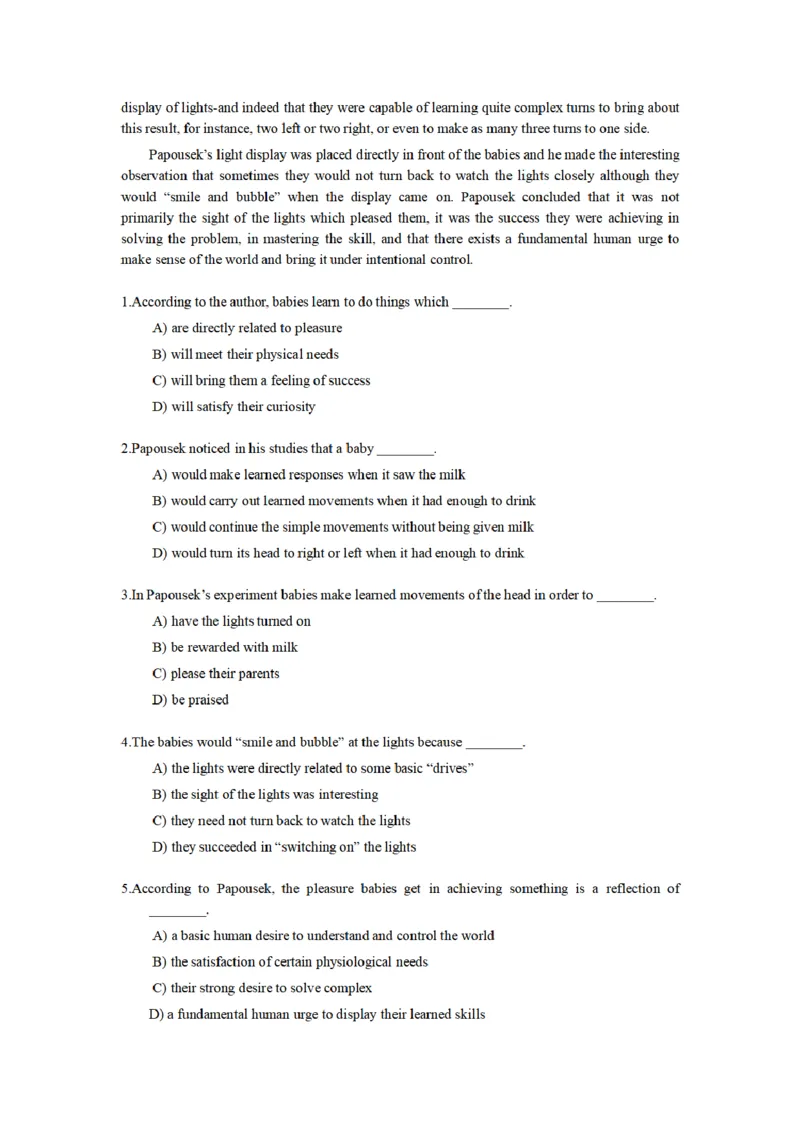 display of lights-and indeed that they were capable of learning quite complex turns to bring about this result, for instance, two left or two right, or even to make as many three turns to one side.

Papousek's light display was placed directly in front of the babies and he made the interesting observation that sometimes they would not turn back to watch the lights closely although they would "smile and bubble" when the display came on. Papousek concluded that it was not primarily the sight of the lights which pleased them, it was the success they were achieving in solving the problem, in mastering the skill, and that there exists a fundamental human urge to make sense of the world and bring it under intentional control.

1.According to the author, babies learn to do things which ________.
A) are directly related to pleasure
B) will meet their physical needs
C) will bring them a feeling of success
D) will satisfy their curiosity

2.Papousek noticed in his studies that a baby ________.
A) would make learned responses when it saw the milk
B) would carry out learned movements when it had enough to drink
C) would continue the simple movements without being given milk
D) would turn its head to right or left when it had enough to drink

3.In Papousek's experiment babies make learned movements of the head in order to ________.
A) have the lights turned on
B) be rewarded with milk
C) please their parents
D) be praised

4.The babies would "smile and bubble" at the lights because ________.
A) the lights were directly related to some basic "drives"
B) the sight of the lights was interesting
C) they need not turn back to watch the lights
D) they succeeded in "switching on" the lights

5.According to Papousek, the pleasure babies get in achieving something is a reflection of ________.
A) a basic human desire to understand and control the world
B) the satisfaction of certain physiological needs
C) their strong desire to solve complex
D) a fundamental human urge to display their learned skills